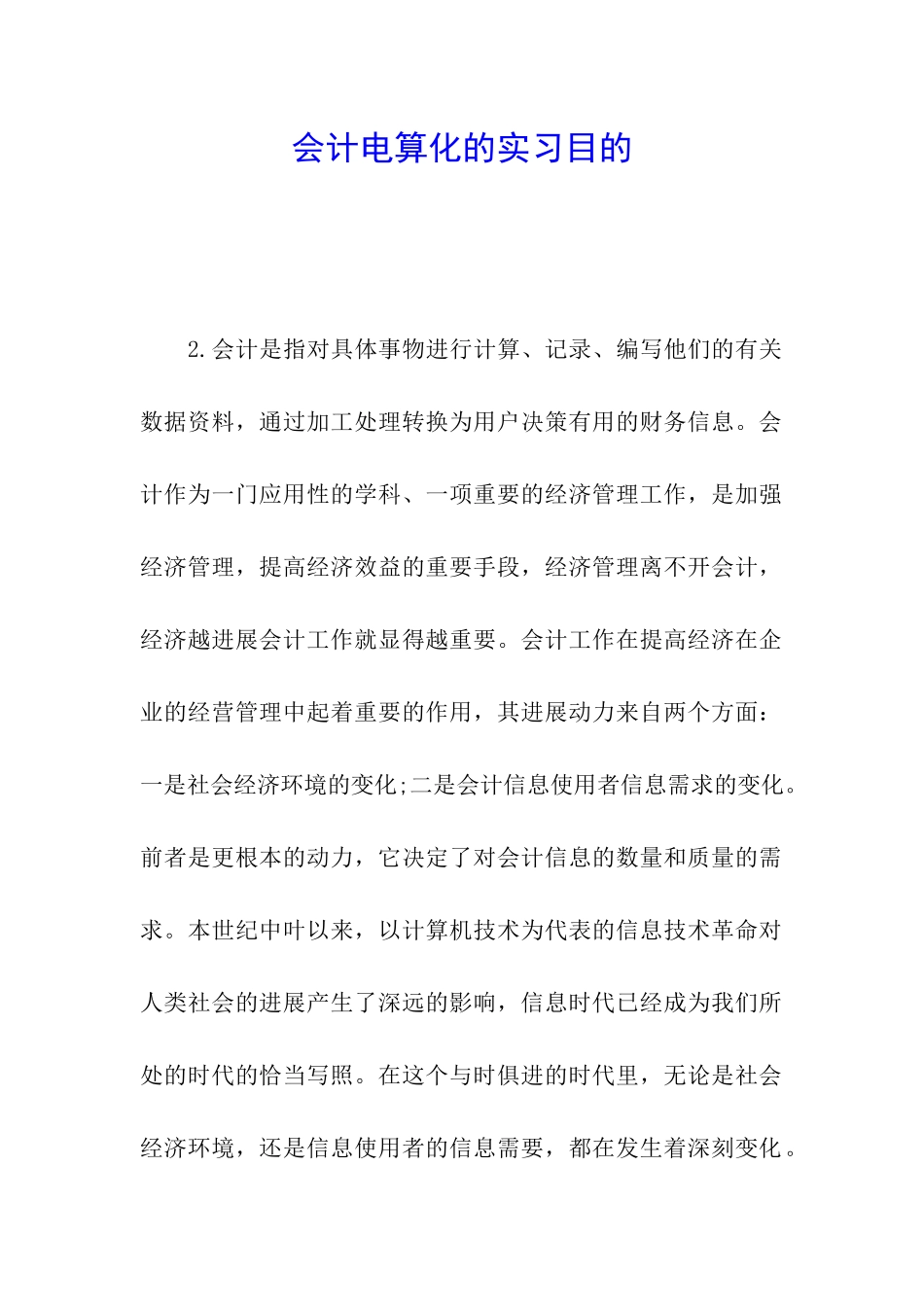 会计电算化的实习目的

2.会计是指对具体事物进行计算、记录、编写他们的有关数据资料，通过加工处理转换为用户决策有用的财务信息。会计作为一门应用性的学科、一项重要的经济管理工作，是加强经济管理，提高经济效益的重要手段，经济管理离不开会计，经济越进展会计工作就显得越重要。会计工作在提高经济在企业的经营管理中起着重要的作用，其进展动力来自两个方面：一是社会经济环境的变化;二是会计信息使用者信息需求的变化。前者是更根本的动力，它决定了对会计信息的数量和质量的需求。本世纪中叶以来，以计算机技术为代表的信息技术革命对人类社会的进展产生了深远的影响，信息时代已经成为我们所处的时代的恰当写照。在这个与时俱进的时代里，无论是社会经济环境，还是信息使用者的信息需要，都在发生着深刻变化。